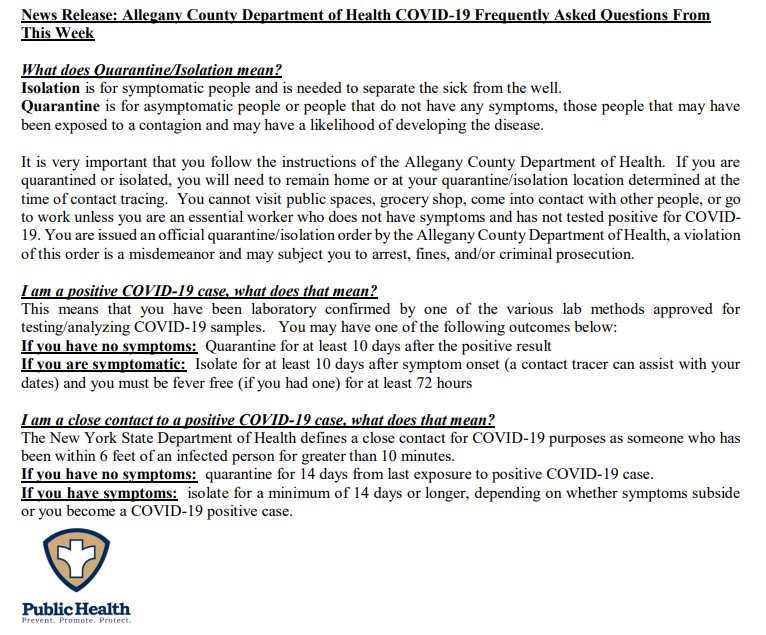 News Release: Allegany County Department of Health COVID-19 Frequently Asked Questions From This Week

What does Quarantine/Isolation mean?
Isolation is for symptomatic people and is needed to separate the sick from the well.
Quarantine is for asymptomatic people or people that do not have any symptoms, those people that may have been exposed to a contagion and may have a likelihood of developing the disease.

It is very important that you follow the instructions of the Allegany County Department of Health. If you are quarantined or isolated, you will need to remain home or at your quarantine/isolation location determined at the time of contact tracing. You cannot visit public spaces, grocery shop, come into contact with other people, or go to work unless you are an essential worker who does not have symptoms and has not tested positive for COVID-19. You are issued an official quarantine/isolation order by the Allegany County Department of Health, a violation of this order is a misdemeanor and may subject you to arrest, fines, and/or criminal prosecution.

I am a positive COVID-19 case, what does that mean?
This means that you have been laboratory confirmed by one of the various lab methods approved for testing/analyzing COVID-19 samples. You may have one of the following outcomes below:
If you have no symptoms: Quarantine for at least 10 days after the positive result
If you are symptomatic: Isolate for at least 10 days after symptom onset (a contact tracer can assist with your dates) and you must be fever free (if you had one) for at least 72 hours

I am a close contact to a positive COVID-19 case, what does that mean?
The New York State Department of Health defines a close contact for COVID-19 purposes as someone who has been within 6 feet of an infected person for greater than 10 minutes.
If you have no symptoms: quarantine for 14 days from last exposure to positive COVID-19 case.
If you have symptoms: isolate for a minimum of 14 days or longer, depending on whether symptoms subside or you become a COVID-19 positive case.

Public Health
Prevent. Promote. Protect.